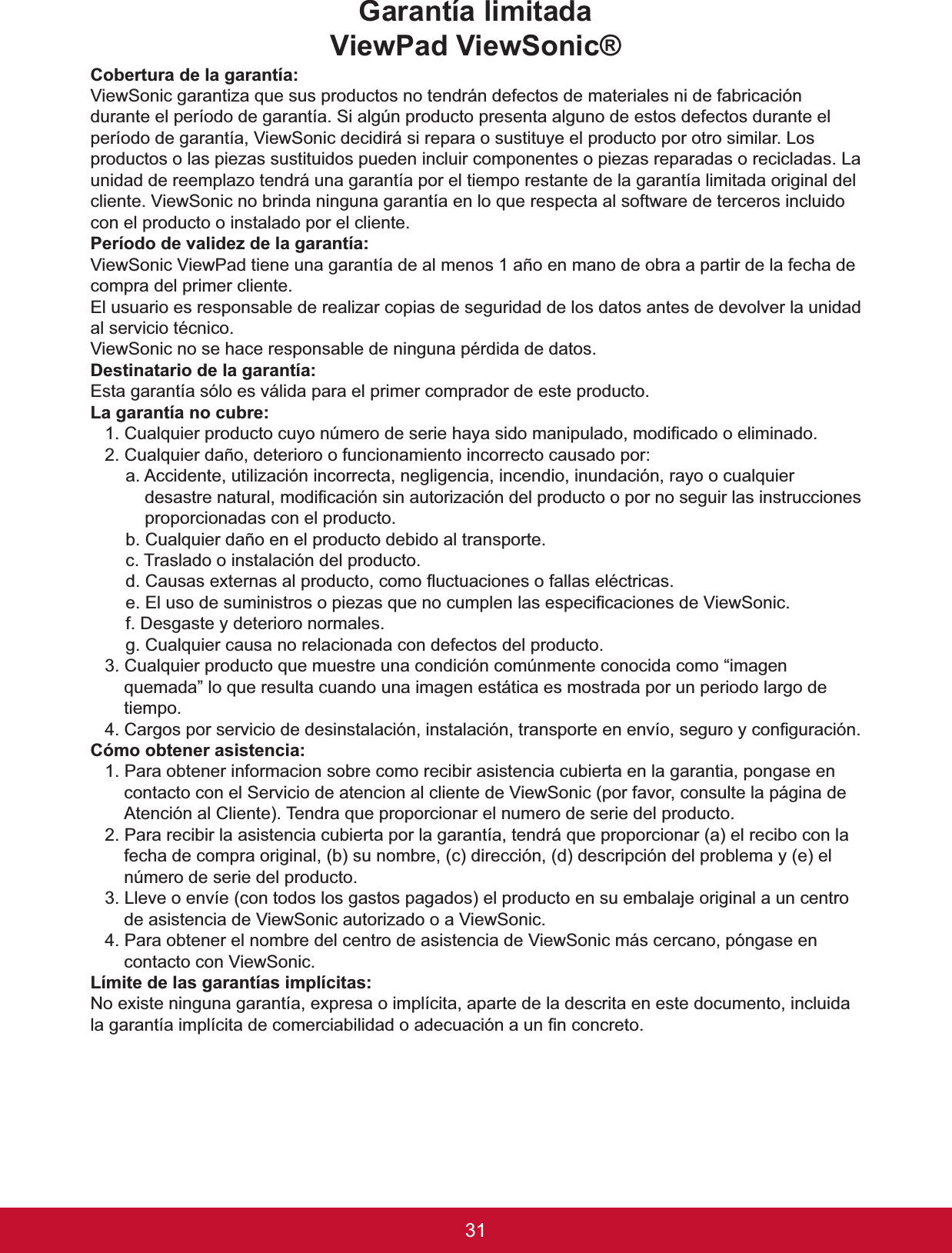 Garantía limitada
ViewPad ViewSonic®

Cobertura de la garantía:
ViewSonic garantiza que sus productos no tendrán defectos de materiales ni de fabricación durante el período de garantía. Si algún producto presenta alguno de estos defectos durante el período de garantía, ViewSonic decidirá si repara o sustituye el producto por otro similar. Los productos o las piezas sustituidos pueden incluir componentes o piezas reparadas o recicladas. La unidad de reemplazo tendrá una garantía por el tiempo restante de la garantía limitada original del cliente. ViewSonic no brinda ninguna garantía en lo que respecta al software de terceros incluido con el producto o instalado por el cliente.
Período de validez de la garantía:
ViewSonic ViewPad tiene una garantía de al menos 1 año en mano de obra a partir de la fecha de compra del primer cliente.
El usuario es responsable de realizar copias de seguridad de los datos antes de devolver la unidad al servicio técnico.
ViewSonic no se hace responsable de ninguna pérdida de datos.
Destinatario de la garantía:
Esta garantía sólo es válida para el primer comprador de este producto.
La garantía no cubre:
1. Cualquier producto cuyo número de serie haya sido manipulado, modificado o eliminado.
2. Cualquier daño, deterioro o funcionamiento incorrecto causado por:
a. Accidente, utilización incorrecta, negligencia, incendio, inundación, rayo o cualquier desastre natural, modificación sin autorización del producto o por no seguir las instrucciones proporcionadas con el producto.
b. Cualquier daño en el producto debido al transporte.
c. Traslado o instalación del producto.
d. Causas externas al producto, como fluctuaciones o fallas eléctricas.
e. El uso de suministros o piezas que no cumplen las especificaciones de ViewSonic.
f. Desgaste y deterioro normales.
g. Cualquier causa no relacionada con defectos del producto.
3. Cualquier producto que muestre una condición comúnmente conocida como “imagen quemada” lo que resulta cuando una imagen estática es mostrada por un periodo largo de tiempo.
4. Cargos por servicio de desinstalación, instalación, transporte en envío, seguro y configuración.
Cómo obtener asistencia:
1. Para obtener informacion sobre como recibir asistencia cubierta en la garantia, pongase en contacto con el Servicio de atencion al cliente de ViewSonic (por favor, consulte la página de Atención al Cliente). Tendra que proporcionar el numero de serie del producto.
2. Para recibir la asistencia cubierta por la garantía, tendrá que proporcionar (a) el recibo con la fecha de compra original, (b) su nombre, (c) dirección, (d) descripción del problema y (e) el número de serie del producto.
3. Lleve o envíe (con todos los gastos pagados) el producto en su embalaje original a un centro de asistencia de ViewSonic autorizado o a ViewSonic.
4. Para obtener el nombre del centro de asistencia de ViewSonic más cercano, póngase en contacto con ViewSonic.
Límite de las garantías implícitas:
No existe ninguna garantía, expresa o implícita, aparte de la descrita en este documento, incluida la garantía implícita de comerciabilidad o adecuación a un fin concreto.

31